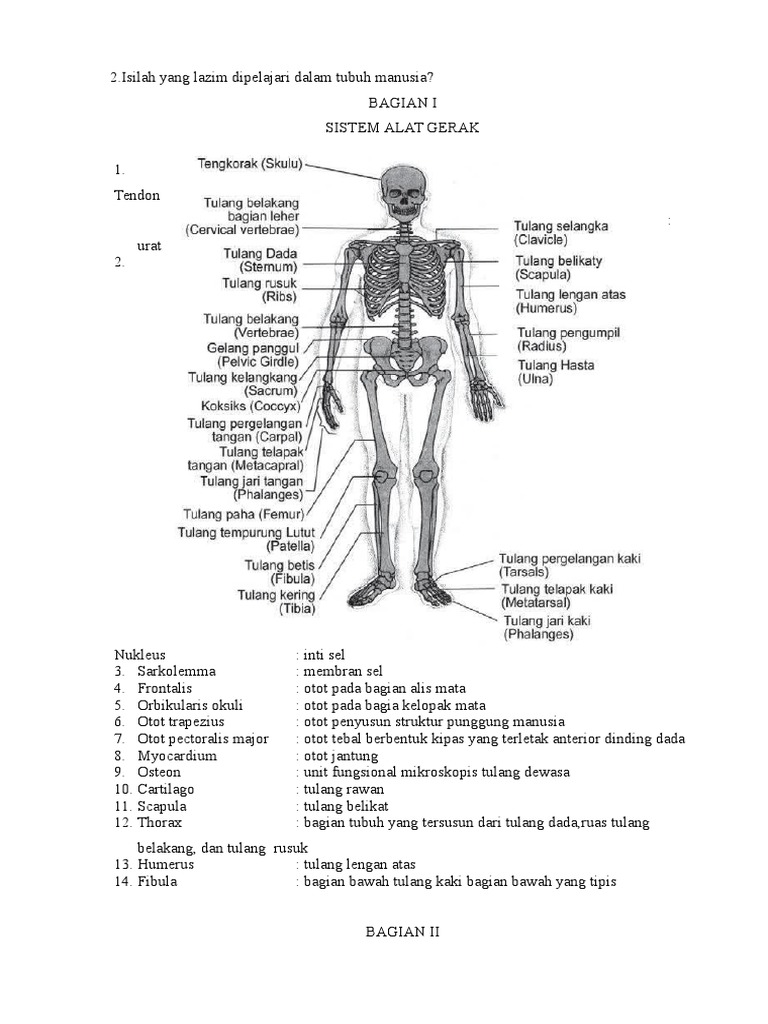 2.Isilah yang lazim dipelajari dalam tubuh manusia?

BAGIAN I

SISTEM ALAT GERAK

1.

Tendon

:

urat

2.

Tengkorak (Skulu)
Tulang belakang bagian leher (Cervical vertebrae)
Tulang Dada (Sternum)
Tulang rusuk (Ribs)
Tulang belakang (Vertebrae)
Gelang panggul (Pelvic Girdle)
Tulang kelangkang (Sacrum)
Koksiks (Coccyx)
Tulang pergelangan tangan (Carpal)
Tulang telapak tangan (Metacapral)
Tulang jari tangan (Phalanges)
Tulang paha (Femur)
Tulang tempurung Lutut (Patella)
Tulang betis (Fibula)
Tulang kering (Tibia)
Tulang selangka (Clavicle)
Tulang belikaty (Scapula)
Tulang lengan atas (Humerus)
Tulang pengumpil (Radius)
Tulang Hasta (Ulna)
Tulang pergelangan kaki (Tarsals)
Tulang telapak kaki (Metatarsal)
Tulang jari kaki (Phalanges)

Nukleus : inti sel
3. Sarkolemma : membran sel
4. Frontalis : otot pada bagian alis mata
5. Orbikularis okuli : otot pada bagia kelopak mata
6. Otot trapezius : otot penyusun struktur punggung manusia
7. Otot pectoralis major : otot tebal berbentuk kipas yang terletak anterior dinding dada
8. Myocardium : otot jantung
9. Osteon : unit fungsional mikroskopis tulang dewasa
10. Cartilago : tulang rawan
11. Scapula : tulang belikat
12. Thorax : bagian tubuh yang tersusun dari tulang dada,ruas tulang belakang, dan tulang rusuk
13. Humerus : tulang lengan atas
14. Fibula : bagian bawah tulang kaki bagian bawah yang tipis

BAGIAN II